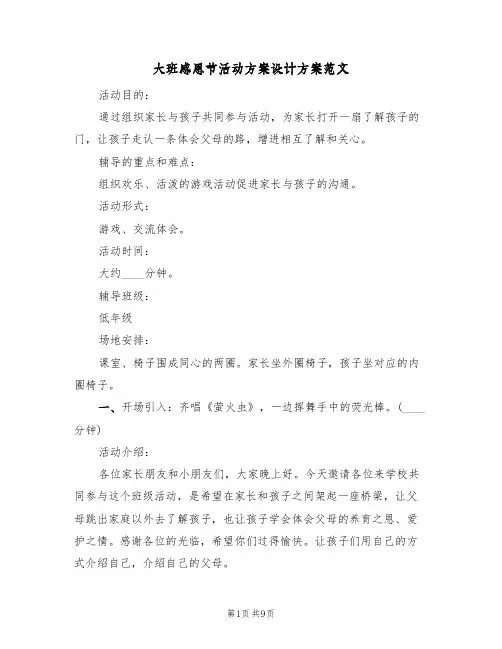 大班感恩节活动方案设计方案范文

活动目的：

通过组织家长与孩子共同参与活动，为家长打开一扇了解孩子的门，让孩子走认一条体会父母的路，增进相互了解和关心。

辅导的重点和难点：

组织欢乐、活泼的游戏活动促进家长与孩子的沟通。

活动形式：

游戏、交流体会。

活动时间：

大约____分钟。

辅导班级：

低年级

场地安排：

课室、椅子围成同心的两圈。家长坐外圈椅子，孩子坐对应的内圈椅子。

一、开场引入：齐唱《萤火虫》，一边挥舞手中的荧光棒。(____分钟)

活动介绍：

各位家长朋友和小朋友们，大家晚上好。今天邀请各位来学校共同参与这个班级活动，是希望在家长和孩子之间架起一座桥梁，让父母跳出家庭以外去了解孩子，也让孩子学会体会父母的养育之恩、爱护之情。感谢各位的光临，希望你们过得愉快。让孩子们用自己的方式介绍自己，介绍自己的父母。

第1页 共9页